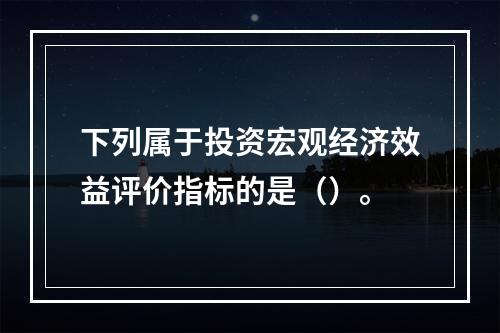 下列属于投资宏观经济效益评价指标的是（）。